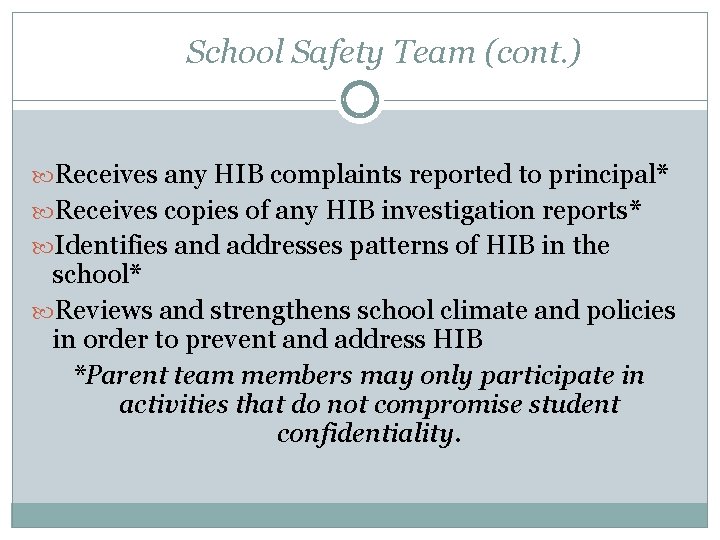 School Safety Team (cont.)

Receives any HIB complaints reported to principal*

Receives copies of any HIB investigation reports*

Identifies and addresses patterns of HIB in the school*

Reviews and strengthens school climate and policies in order to prevent and address HIB

*Parent team members may only participate in activities that do not compromise student confidentiality.